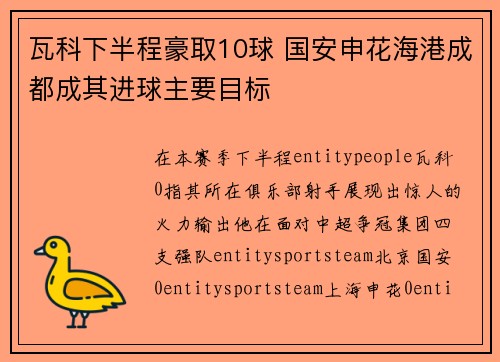 瓦科下半程豪取10球 国安申花海港成都成其进球主要目标

在本赛季下半程entitypeople瓦科0指其所在俱乐部射手展现出惊人的火力输出他在面对中超争冠集团四支强队entitysportsteam北京国安0entitysportsteam上海申花0enti